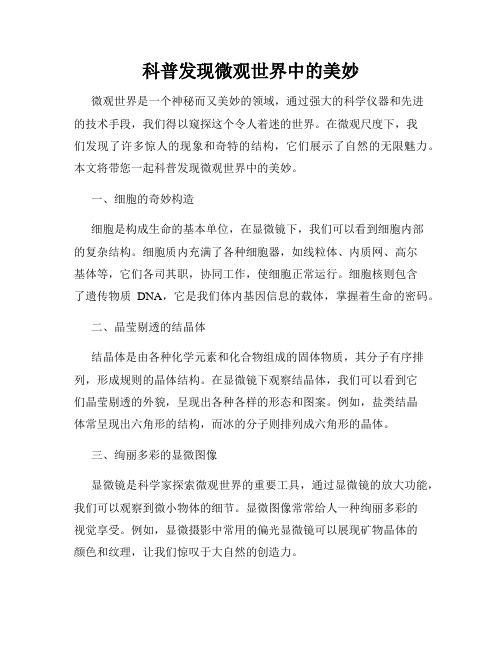 科普发现微观世界中的美妙

微观世界是一个神秘而又美妙的领域，通过强大的科学仪器和先进的技术手段，我们得以窥探这个令人着迷的世界。在微观尺度下，我们发现了许多惊人的现象和奇特的结构，它们展示了自然的无限魅力。本文将带您一起科普发现微观世界中的美妙。

一、细胞的奇妙构造

细胞是构成生命的基本单位，在显微镜下，我们可以看到细胞内部的复杂结构。细胞质内充满了各种细胞器，如线粒体、内质网、高尔基体等，它们各司其职，协同工作，使细胞正常运行。细胞核则包含了遗传物质 DNA，它是我们体内基因信息的载体，掌握着生命的密码。

二、晶莹剔透的结晶体

结晶体是由各种化学元素和化合物组成的固体物质，其分子有序排列，形成规则的晶体结构。在显微镜下观察结晶体，我们可以看到它们晶莹剔透的外貌，呈现出各种各样的形态和图案。例如，盐类结晶体常呈现出六角形的结构，而冰的分子则排列成六角形的晶体。

三、绚丽多彩的显微图像

显微镜是科学家探索微观世界的重要工具，通过显微镜的放大功能，我们可以观察到微小物体的细节。显微图像常常给人一种绚丽多彩的视觉享受。例如，显微摄影中常用的偏光显微镜可以展现矿物晶体的颜色和纹理，让我们惊叹于大自然的创造力。